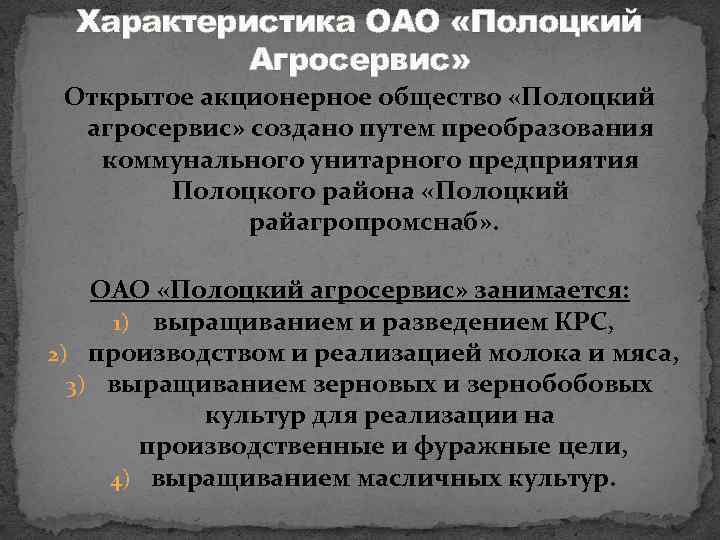 Характеристика ОАО «Полоцкий Агросервис»

Открытое акционерное общество «Полоцкий агросервис» создано путем преобразования коммунального унитарного предприятия Полоцкого района «Полоцкий райагропромснаб».

ОАО «Полоцкий агросервис» занимается:
1) выращиванием и разведением КРС,
2) производством и реализацией молока и мяса,
3) выращиванием зерновых и зернобобовых культур для реализации на производственные и фуражные цели,
4) выращиванием масличных культур.